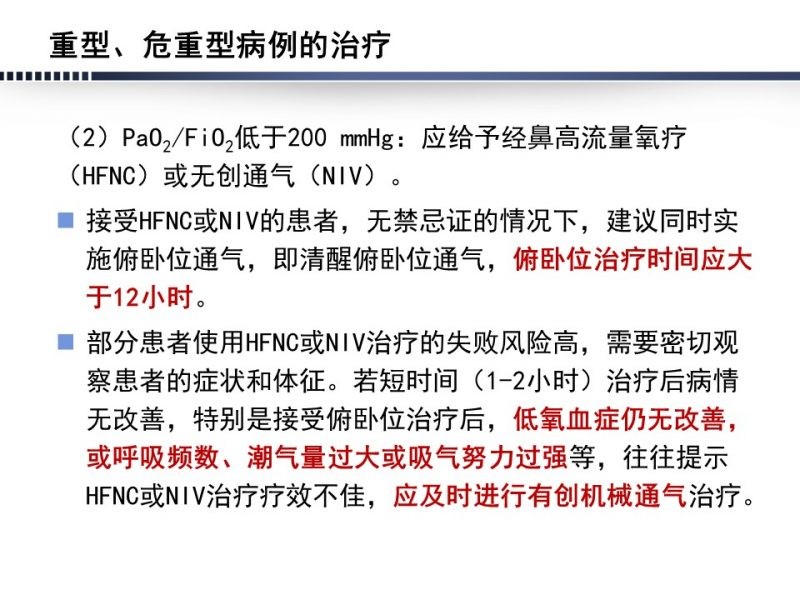 重型、危重型病例的治疗

（2）$PaO_2/FiO_2$低于200 mmHg：应给予经鼻高流量氧疗（HFNC）或无创通气（NIV）。

• 接受HFNC或NIV的患者，无禁忌证的情况下，建议同时实施俯卧位通气，即清醒俯卧位通气，俯卧位治疗时间应大于12小时。

• 部分患者使用HFNC或NIV治疗的失败风险高，需要密切观察患者的症状和体征。若短时间（1-2小时）治疗后病情无改善，特别是接受俯卧位治疗后，低氧血症仍无改善，或呼吸频数、潮气量过大或吸气努力过强等，往往提示HFNC或NIV治疗疗效不佳，应及时进行有创机械通气治疗。